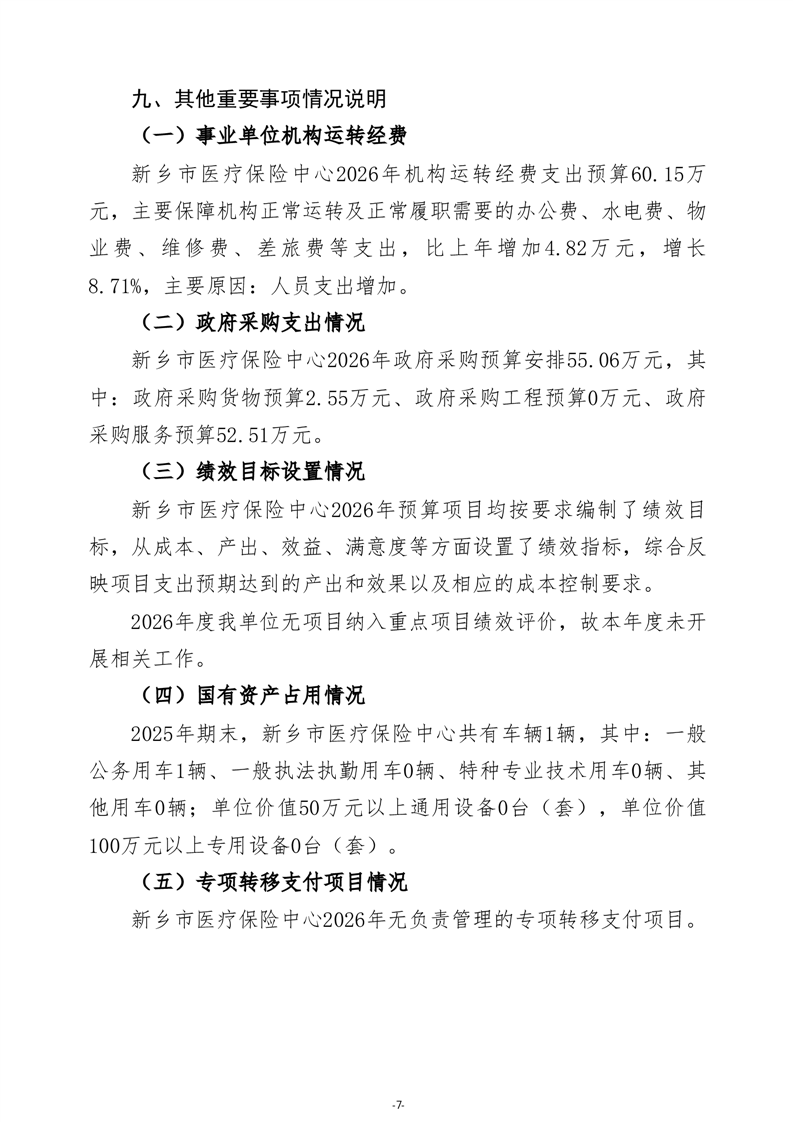 九、其他重要事项情况说明

（一）事业单位机构运转经费

新乡市医疗保险中心2026年机构运转经费支出预算60.15万元，主要保障机构正常运转及正常履职需要的办公费、水电费、物业费、维修费、差旅费等支出，比上年增加4.82万元，增长8.71%，主要原因：人员支出增加。

（二）政府采购支出情况

新乡市医疗保险中心2026年政府采购预算安排55.06万元，其中：政府采购货物预算2.55万元、政府采购工程预算0万元、政府采购服务预算52.51万元。

（三）绩效目标设置情况

新乡市医疗保险中心2026年预算项目均按要求编制了绩效目标，从成本、产出、效益、满意度等方面设置了绩效指标，综合反映项目支出预期达到的产出和效果以及相应的成本控制要求。

2026年度我单位无项目纳入重点项目绩效评价，故本年度未开展相关工作。

（四）国有资产占用情况

2025年期末，新乡市医疗保险中心共有车辆1辆，其中：一般公务用车1辆、一般执法执勤用车0辆、特种专业技术用车0辆、其他用车0辆；单位价值50万元以上通用设备0台（套），单位价值100万元以上专用设备0台（套）。

（五）专项转移支付项目情况

新乡市医疗保险中心2026年无负责管理的专项转移支付项目。

-7-